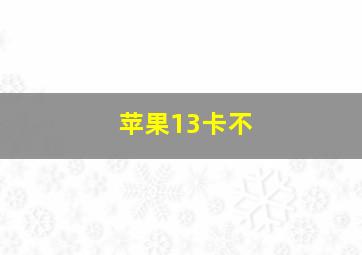 苹果13卡不